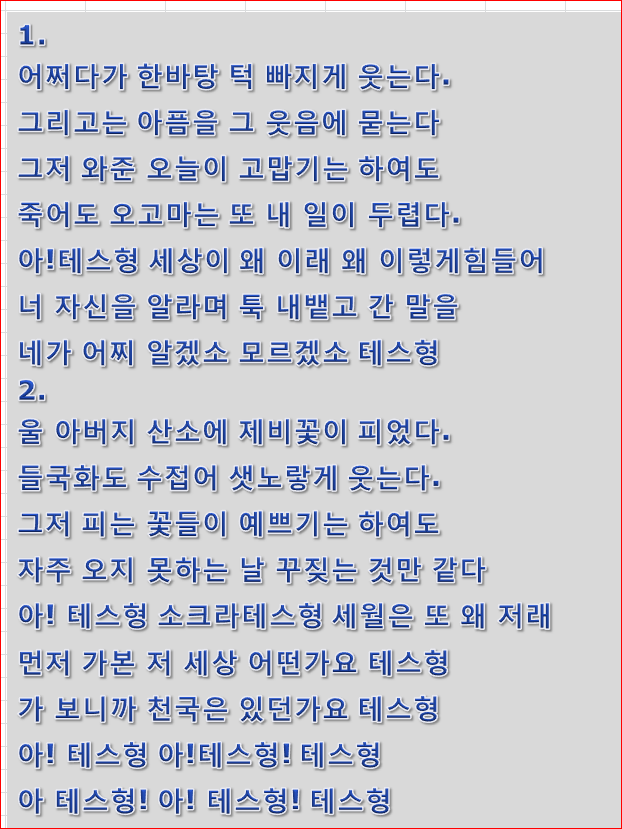 1.
어쩌다가 한바탕 턱 빠지게 웃는다.
그리고는 아픔을 그 웃음에 묻는다
그저 와준 오늘이 고맙기는 하여도
죽어도 오고마는 또 내 일이 두렵다.
아!테스형 세상이 왜 이래 왜 이렇게힘들어
너 자신을 알라며 툭 내뱉고 간 말을
네가 어찌 알겠소 모르겠소 테스형
2.
울 아버지 산소에 제비꽃이 피었다.
들국화도 수접어 샛노랗게 웃는다.
그저 피는 꽃들이 예쁘기는 하여도
자주 오지 못하는 날 꾸짖는 것만 같다
아! 테스형 소크라테스형 세월은 또 왜 저래
먼저 가본 저 세상 어떤가요 테스형
가 보니까 천국은 있던가요 테스형
아! 테스형 아!테스형! 테스형
아 테스형! 아! 테스형! 테스형